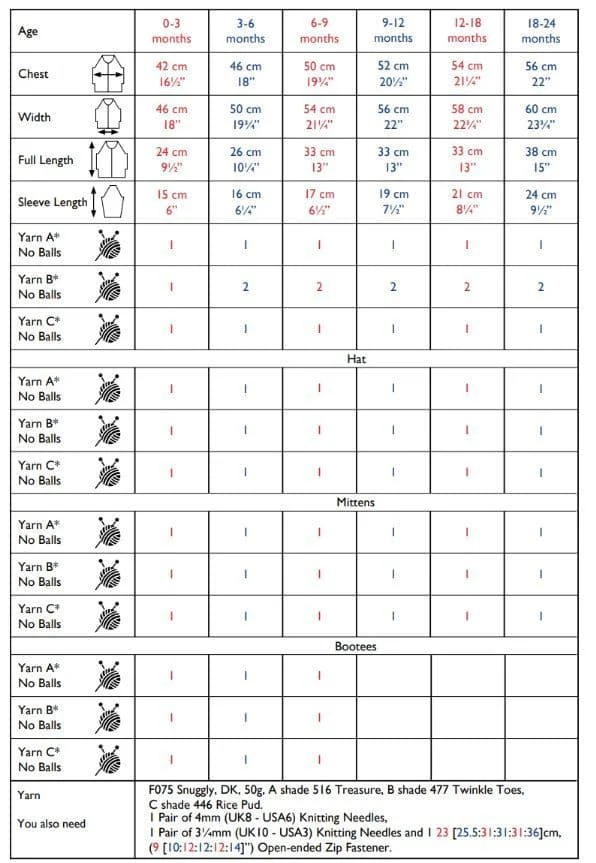 | Age | 0-3 months | 3-6 months | 6-9 months | 9-12 months | 12-18 months | 18-24 months |
|---|---|---|---|---|---|---|
| Chest | 42 cm 16½" | 46 cm 18" | 50 cm 19¾" | 52 cm 20½" | 54 cm 21¼" | 56 cm 22" |
| Width | 46 cm 18" | 50 cm 19¾" | 54 cm 21¼" | 56 cm 22" | 58 cm 22¾" | 60 cm 23¾" |
| Full Length | 24 cm 9½" | 26 cm 10¼" | 33 cm 13" | 33 cm 13" | 33 cm 13" | 38 cm 15" |
| Sleeve Length | 15 cm 6" | 16 cm 6¼" | 17 cm 6½" | 19 cm 7½" | 21 cm 8¼" | 24 cm 9½" |
| Yarn A* No Balls | 1 | 1 | 1 | 1 | 1 | 1 |
| Yarn B* No Balls | 1 | 2 | 2 | 2 | 2 | 2 |
| Yarn C* No Balls | 1 | 1 | 1 | 1 | 1 | 1 |
| Hat | | | | | | |
| Yarn A* No Balls | 1 | 1 | 1 | 1 | 1 | 1 |
| Yarn B* No Balls | 1 | 1 | 1 | 1 | 1 | 1 |
| Yarn C* No Balls | 1 | 1 | 1 | 1 | 1 | 1 |
| Mittens | | | | | | |
| Yarn A* No Balls | 1 | 1 | 1 | 1 | 1 | 1 |
| Yarn B* No Balls | 1 | 1 | 1 | 1 | 1 | 1 |
| Yarn C* No Balls | 1 | 1 | 1 | 1 | 1 | 1 |
| Bootees | | | | | | |
| Yarn A* No Balls | 1 | 1 | 1 | | | |
| Yarn B* No Balls | 1 | 1 | 1 | | | |
| Yarn C* No Balls | 1 | 1 | 1 | | | |
| Yarn | F075 Snuggly, DK, 50g, A shade 516 Treasure, B shade 477 Twinkle Toes, C shade 446 Rice Pud. | | | | | |
| You also need | 1 Pair of 4mm (UK8 - USA6) Knitting Needles, 1 Pair of 3¼mm (UK10 - USA3) Knitting Needles and 1 23 [25.5:31:31:31:36]cm, (9 [10:12:12:12:14]") Open-ended Zip Fastener. | | | | | |